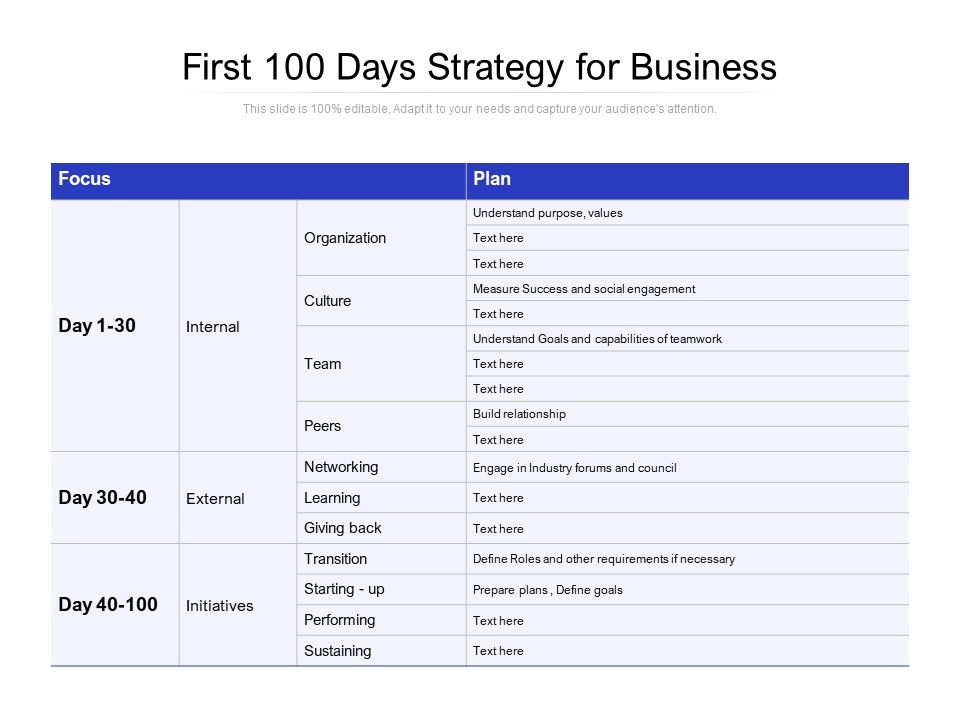 First 100 Days Strategy for Business

This slide is 100% editable. Adapt it to your needs and capture your audience's attention.

| Focus | | | Plan |
|---|---|---|---|
| Day 1-30 | Internal | Organization | Understand purpose, values |
| | | | Text here |
| | | | Text here |
| | | Culture | Measure Success and social engagement |
| | | | Text here |
| | | Team | Understand Goals and capabilities of teamwork |
| | | | Text here |
| | | | Text here |
| | | Peers | Build relationship |
| | | | Text here |
| Day 30-40 | External | Networking | Engage in Industry forums and council |
| | | Learning | Text here |
| | | Giving back | Text here |
| Day 40-100 | Initiatives | Transition | Define Roles and other requirements if necessary |
| | | Starting - up | Prepare plans , Define goals |
| | | Performing | Text here |
| | | Sustaining | Text here |